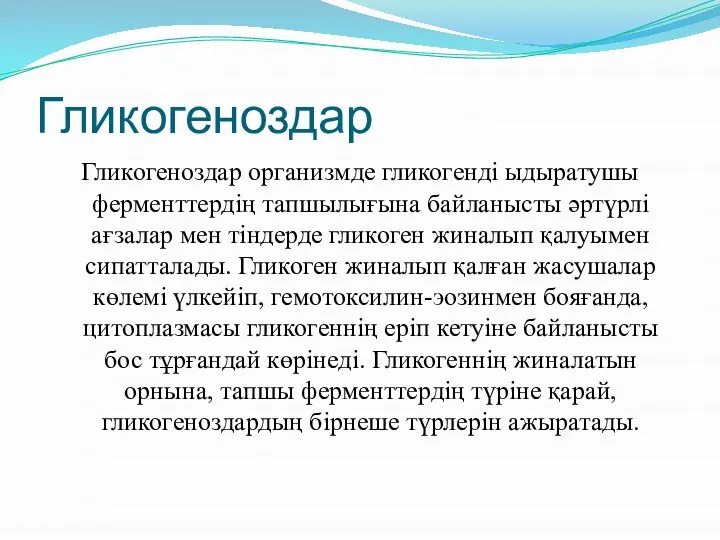 Гликогеноздар

Гликогеноздар организмде гликогенді ыдыратушы ферменттердің тапшылығына байланысты әртүрлі ағзалар мен тіндерде гликоген жиналып қалуымен сипатталады. Гликоген жиналып қалған жасушалар көлемі үлкейіп, гемотоксилин-эозинмен бояғанда, цитоплазмасы гликогеннің еріп кетуіне байланысты бос тұрғандай көрінеді. Гликогеннің жиналатын орнына, тапшы ферменттердің түріне қарай, гликогеноздардың бірнеше түрлерін ажыратады.